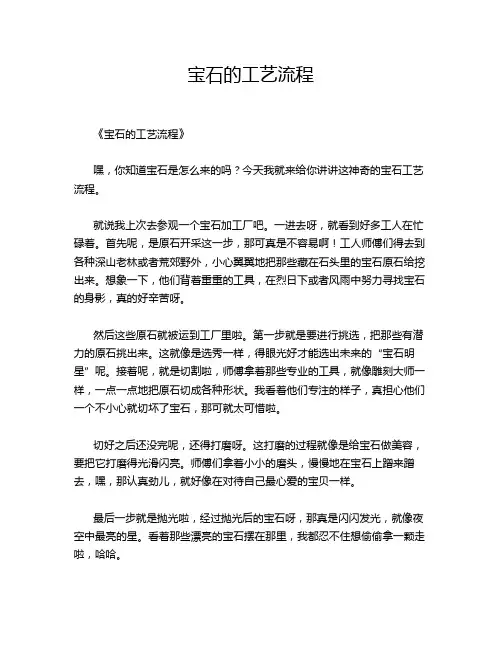 宝石的工艺流程

《宝石的工艺流程》

嘿，你知道宝石是怎么来的吗？今天我就来给你讲讲这神奇的宝石工艺流程。

就说我上次去参观一个宝石加工厂吧。一进去呀，就看到好多工人在忙碌着。首先呢，是原石开采这一步，那可真是不容易啊！工人师傅们得去到各种深山老林或者荒郊野外，小心翼翼地把那些藏在石头里的宝石原石给挖出来。想象一下，他们背着重重的工具，在烈日下或者风雨中努力寻找宝石的身影，真的好辛苦呀。

然后这些原石就被运到工厂里啦。第一步就是要进行挑选，把那些有潜力的原石挑出来。这就像是选秀一样，得眼光好才能选出未来的“宝石明星”呢。接着呢，就是切割啦，师傅拿着那些专业的工具，就像雕刻大师一样，一点一点地把原石切成各种形状。我看着他们专注的样子，真担心他们一个不小心就切坏了宝石，那可就太可惜啦。

切好之后还没完呢，还得打磨呀。这打磨的过程就像是给宝石做美容，要把它打磨得光滑闪亮。师傅们拿着小小的磨头，慢慢地在宝石上蹭来蹭去，嘿，那认真劲儿，就好像在对待自己最心爱的宝贝一样。

最后一步就是抛光啦，经过抛光后的宝石呀，那真是闪闪发光，就像夜空中最亮的星。看着那些漂亮的宝石摆在那里，我都忍不住想偷偷拿一颗走啦，哈哈。